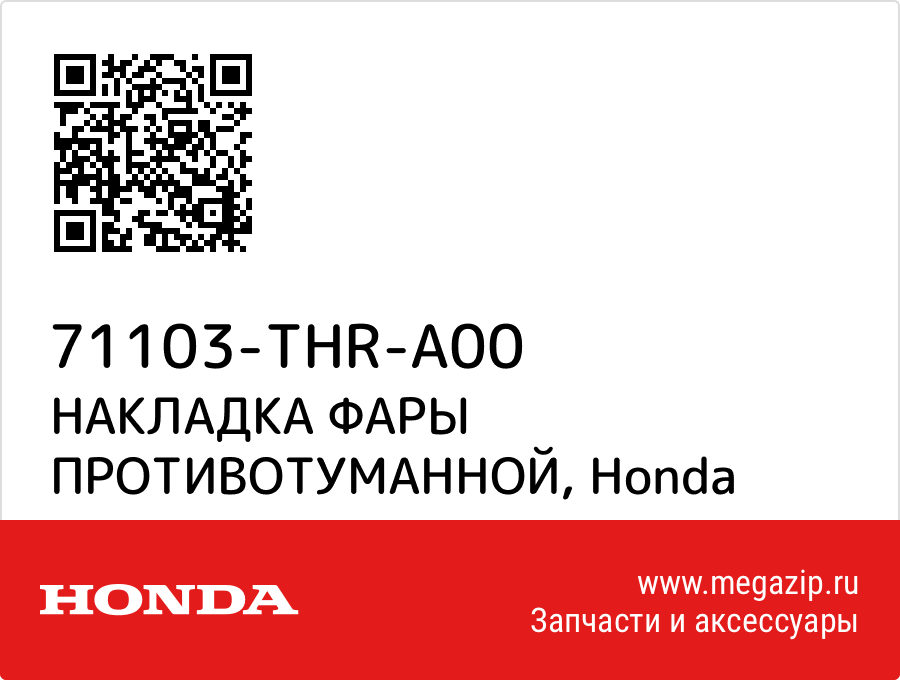 71103-THR-A00
НАКЛАДКА ФАРЫ ПРОТИВОТУМАННОЙ, Honda

HONDA

www.megazip.ru
Запчасти и аксессуары